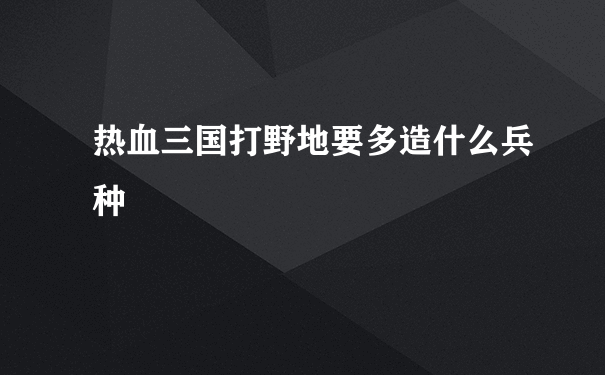 热血三国打野地要多造什么兵种